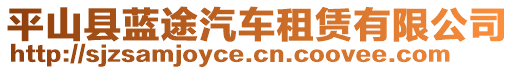 平山县蓝途汽车租赁有限公司
http://sjzsamjoyce.cn.coovee.com